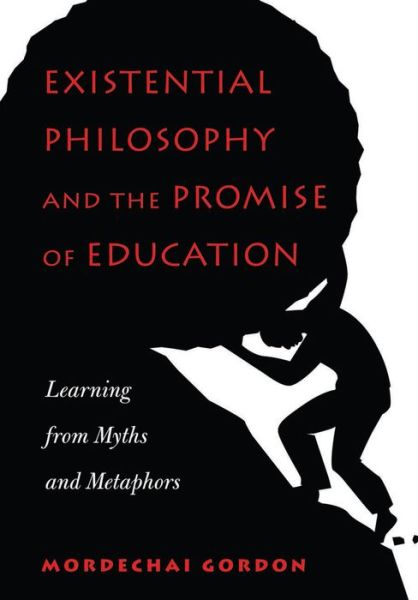 EXISTENTIAL PHILOSOPHY AND THE PROMISE OF EDUCATION

Learning from Myths and Metaphors

MORDECHAI GORDON